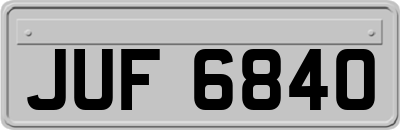 JUF 6840